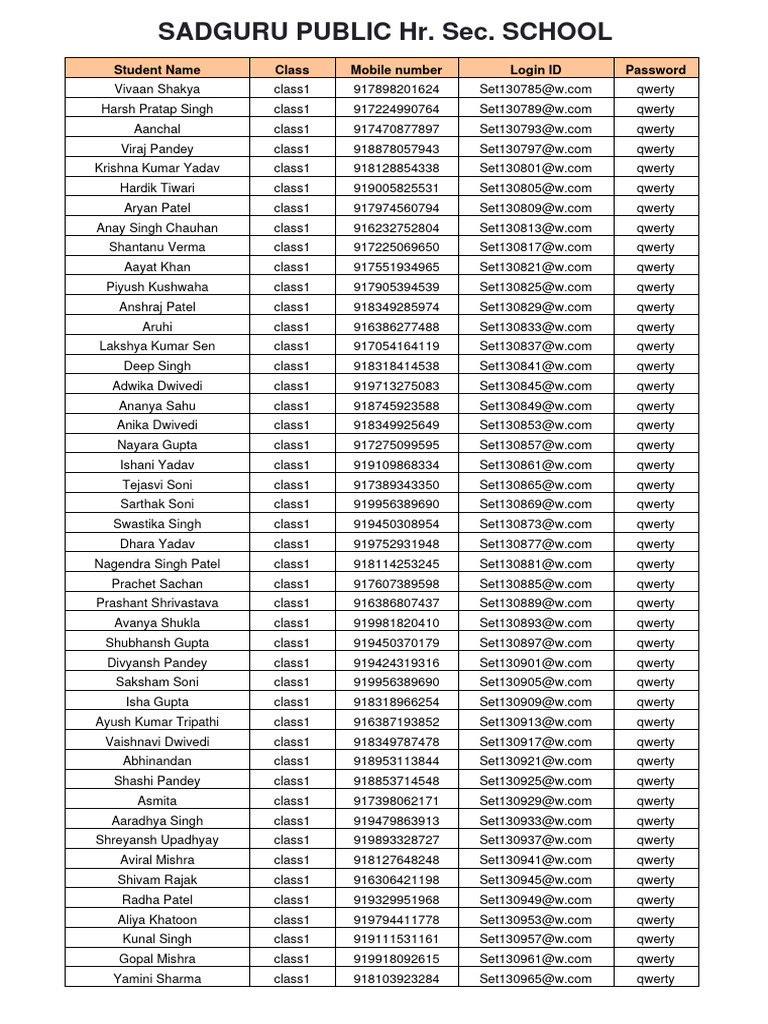 SADGURU PUBLIC Hr. Sec. SCHOOL

| Student Name | Class | Mobile number | Login ID | Password |
|---|---|---|---|---|
| Vivaan Shakya | class1 | 917898201624 | Set130785@w.com | qwerty |
| Harsh Pratap Singh | class1 | 917224990764 | Set130789@w.com | qwerty |
| Aanchal | class1 | 917470877897 | Set130793@w.com | qwerty |
| Viraj Pandey | class1 | 918878057943 | Set130797@w.com | qwerty |
| Krishna Kumar Yadav | class1 | 918128854338 | Set130801@w.com | qwerty |
| Hardik Tiwari | class1 | 919005825531 | Set130805@w.com | qwerty |
| Aryan Patel | class1 | 917974560794 | Set130809@w.com | qwerty |
| Anay Singh Chauhan | class1 | 916232752804 | Set130813@w.com | qwerty |
| Shantanu Verma | class1 | 917225069650 | Set130817@w.com | qwerty |
| Aayat Khan | class1 | 917551934965 | Set130821@w.com | qwerty |
| Piyush Kushwaha | class1 | 917905394539 | Set130825@w.com | qwerty |
| Anshraj Patel | class1 | 918349285974 | Set130829@w.com | qwerty |
| Aruhi | class1 | 916386277488 | Set130833@w.com | qwerty |
| Lakshya Kumar Sen | class1 | 917054164119 | Set130837@w.com | qwerty |
| Deep Singh | class1 | 918318414538 | Set130841@w.com | qwerty |
| Adwika Dwivedi | class1 | 919713275083 | Set130845@w.com | qwerty |
| Ananya Sahu | class1 | 918745923588 | Set130849@w.com | qwerty |
| Anika Dwivedi | class1 | 918349925649 | Set130853@w.com | qwerty |
| Nayara Gupta | class1 | 917275099595 | Set130857@w.com | qwerty |
| Ishani Yadav | class1 | 919109868334 | Set130861@w.com | qwerty |
| Tejasvi Soni | class1 | 917389343350 | Set130865@w.com | qwerty |
| Sarthak Soni | class1 | 919956389690 | Set130869@w.com | qwerty |
| Swastika Singh | class1 | 919450308954 | Set130873@w.com | qwerty |
| Dhara Yadav | class1 | 919752931948 | Set130877@w.com | qwerty |
| Nagendra Singh Patel | class1 | 918114253245 | Set130881@w.com | qwerty |
| Prachet Sachan | class1 | 917607389598 | Set130885@w.com | qwerty |
| Prashant Shrivastava | class1 | 916386807437 | Set130889@w.com | qwerty |
| Avanya Shukla | class1 | 919981820410 | Set130893@w.com | qwerty |
| Shubhansh Gupta | class1 | 919450370179 | Set130897@w.com | qwerty |
| Divyansh Pandey | class1 | 919424319316 | Set130901@w.com | qwerty |
| Saksham Soni | class1 | 919956389690 | Set130905@w.com | qwerty |
| Isha Gupta | class1 | 918318966254 | Set130909@w.com | qwerty |
| Ayush Kumar Tripathi | class1 | 916387193852 | Set130913@w.com | qwerty |
| Vaishnavi Dwivedi | class1 | 918349787478 | Set130917@w.com | qwerty |
| Abhinandan | class1 | 918953113844 | Set130921@w.com | qwerty |
| Shashi Pandey | class1 | 918853714548 | Set130925@w.com | qwerty |
| Asmita | class1 | 917398062171 | Set130929@w.com | qwerty |
| Aaradhya Singh | class1 | 919479863913 | Set130933@w.com | qwerty |
| Shreyansh Upadhyay | class1 | 919893328727 | Set130937@w.com | qwerty |
| Aviral Mishra | class1 | 918127648248 | Set130941@w.com | qwerty |
| Shivam Rajak | class1 | 916306421198 | Set130945@w.com | qwerty |
| Radha Patel | class1 | 919329951968 | Set130949@w.com | qwerty |
| Aliya Khatoon | class1 | 919794411778 | Set130953@w.com | qwerty |
| Kunal Singh | class1 | 919111531161 | Set130957@w.com | qwerty |
| Gopal Mishra | class1 | 919918092615 | Set130961@w.com | qwerty |
| Yamini Sharma | class1 | 918103923284 | Set130965@w.com | qwerty |